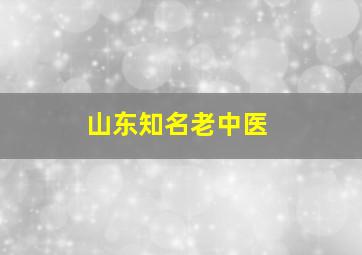 山东知名老中医